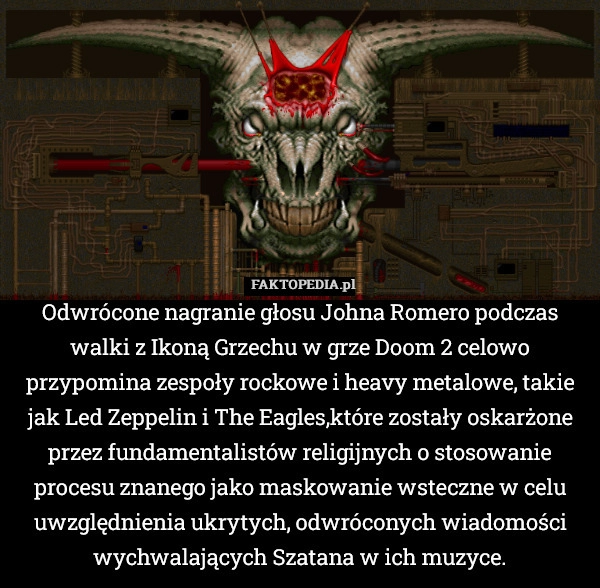 FAKTOPEDIA.pl

Odwrócone nagranie głosu Johna Romero podczas walki z Ikoną Grzechu w grze Doom 2 celowo przypomina zespoły rockowe i heavy metalowe, takie jak Led Zeppelin i The Eagles,które zostały oskarżone przez fundamentalistów religijnych o stosowanie procesu znanego jako maskowanie wsteczne w celu uwzględnienia ukrytych, odwróconych wiadomości wychwalających Szatana w ich muzyce.